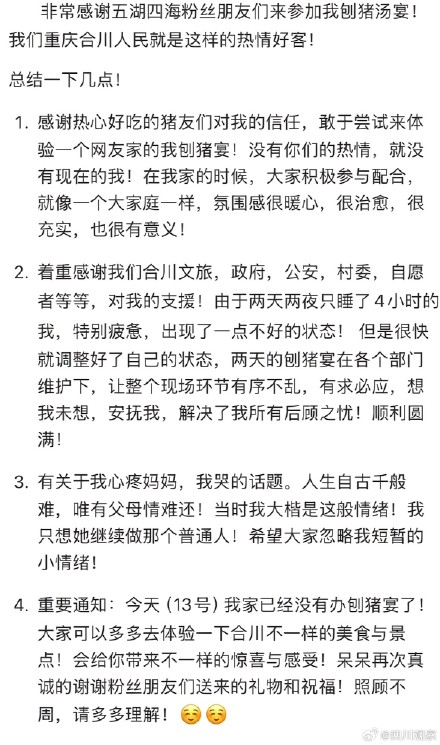 非常感谢五湖四海粉丝朋友们来参加我刨猪汤宴！我们重庆合川人民就是这样的热情好客！

总结一下几点！

1. 感谢热心好吃的猪友们对我的信任，敢于尝试来体验一个网友家的我刨猪宴！没有你们的热情，就没有现在的我！在我家的时候，大家积极参与配合，就像一个大家庭一样，氛围感很暖心，很治愈，很充实，也很有意义！

2. 着重感谢我们合川文旅，政府，公安，村委，自愿者等等，对我的支援！由于两天两夜只睡了4小时的我，特别疲惫，出现了一点不好的状态！但是很快就调整好了自己的状态，两天的刨猪宴在各个部门维护下，让整个现场环节有序不乱，有求必应，想我未想，安抚我，解决了我所有后顾之忧！顺利圆满！

3. 有关于我心疼妈妈，我哭的话题。人生自古千般难，唯有父母情难还！当时我大楷是这般情绪！我只想她继续做那个普通人！希望大家忽略我短暂的小情绪！

4. 重要通知：今天（13号）我家已经没有办刨猪宴了！大家可以多多去体验一下合川不一样的美食与景点！会给你带来不一样的惊喜与感受！呆呆再次真诚的谢谢粉丝朋友们送来的礼物和祝福！照顾不周，请多多理解！☺️☺️

@四川观察